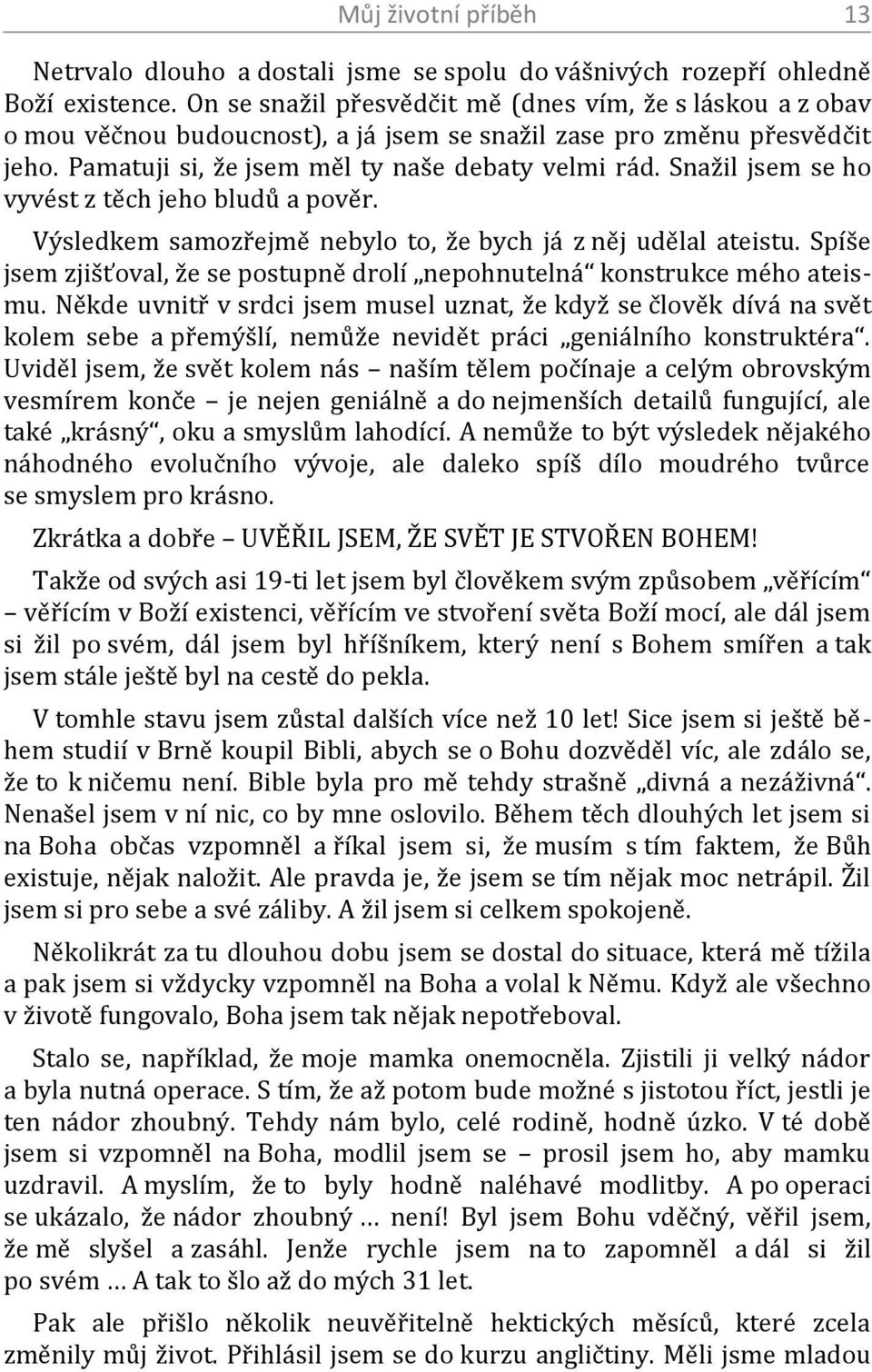 Můj životní příběh 13

Netrvalo dlouho a dostali jsme se spolu do vášnivých rozepří ohledně Boží existence. On se snažil přesvědčit mě (dnes vím, že s láskou a z obav o mou věčnou budoucnost), a já jsem se snažil zase pro změnu přesvědčit jeho. Pamatuji si, že jsem měl ty naše debaty velmi rád. Snažil jsem se ho vyvést z těch jeho bludů a pověr.

Výsledkem samozřejmě nebylo to, že bych já z něj udělal ateistu. Spíše jsem zjišťoval, že se postupně drolí „nepohnutelná“ konstrukce mého ateismu. Někde uvnitř v srdci jsem musel uznat, že když se člověk dívá na svět kolem sebe a přemýšlí, nemůže nevidět práci „geniálního konstruktéra“. Uviděl jsem, že svět kolem nás – naším tělem počínaje a celým obrovským vesmírem konče – je nejen geniálně a do nejmenších detailů fungující, ale také „krásný“, oku a smyslům lahodící. A nemůže to být výsledek nějakého náhodného evolučního vývoje, ale daleko spíš dílo moudrého tvůrce se smyslem pro krásno.

Zkrátka a dobře – UVĚŘIL JSEM, ŽE SVĚT JE STVOŘEN BOHEM!

Takže od svých asi 19-ti let jsem byl člověkem svým způsobem „věřícím“ – věřícím v Boží existenci, věřícím ve stvoření světa Boží mocí, ale dál jsem si žil po svém, dál jsem byl hříšníkem, který není s Bohem smířen a tak jsem stále ještě byl na cestě do pekla.

V tomhle stavu jsem zůstal dalších více než 10 let! Sice jsem si ještě během studií v Brně koupil Bibli, abych se o Bohu dozvěděl víc, ale zdálo se, že to k ničemu není. Bible byla pro mě tehdy strašně „divná a nezáživná“. Nenašel jsem v ní nic, co by mne oslovilo. Během těch dlouhých let jsem si na Boha občas vzpomněl a říkal jsem si, že musím s tím faktem, že Bůh existuje, nějak naložit. Ale pravda je, že jsem se tím nějak moc netrápil. Žil jsem si pro sebe a své záliby. A žil jsem si celkem spokojeně.

Několikrát za tu dlouhou dobu jsem se dostal do situace, která mě tížila a pak jsem si vždycky vzpomněl na Boha a volal k Němu. Když ale všechno v životě fungovalo, Boha jsem tak nějak nepotřeboval.

Stalo se, například, že moje mamka onemocněla. Zjistili ji velký nádor a byla nutná operace. S tím, že až potom bude možné s jistotou říct, jestli je ten nádor zhoubný. Tehdy nám bylo, celé rodině, hodně úzko. V té době jsem si vzpomněl na Boha, modlil jsem se – prosil jsem ho, aby mamku uzdravil. A myslím, že to byly hodně naléhavé modlitby. A po operaci se ukázalo, že nádor zhoubný … není! Byl jsem Bohu vděčný, věřil jsem, že mě slyšel a zasáhl. Jenže rychle jsem na to zapomněl a dál si žil po svém … A tak to šlo až do mých 31 let.

Pak ale přišlo několik neuvěřitelně hektických měsíců, které zcela změnily můj život. Přihlásil jsem se do kurzu angličtiny. Měli jsme mladou